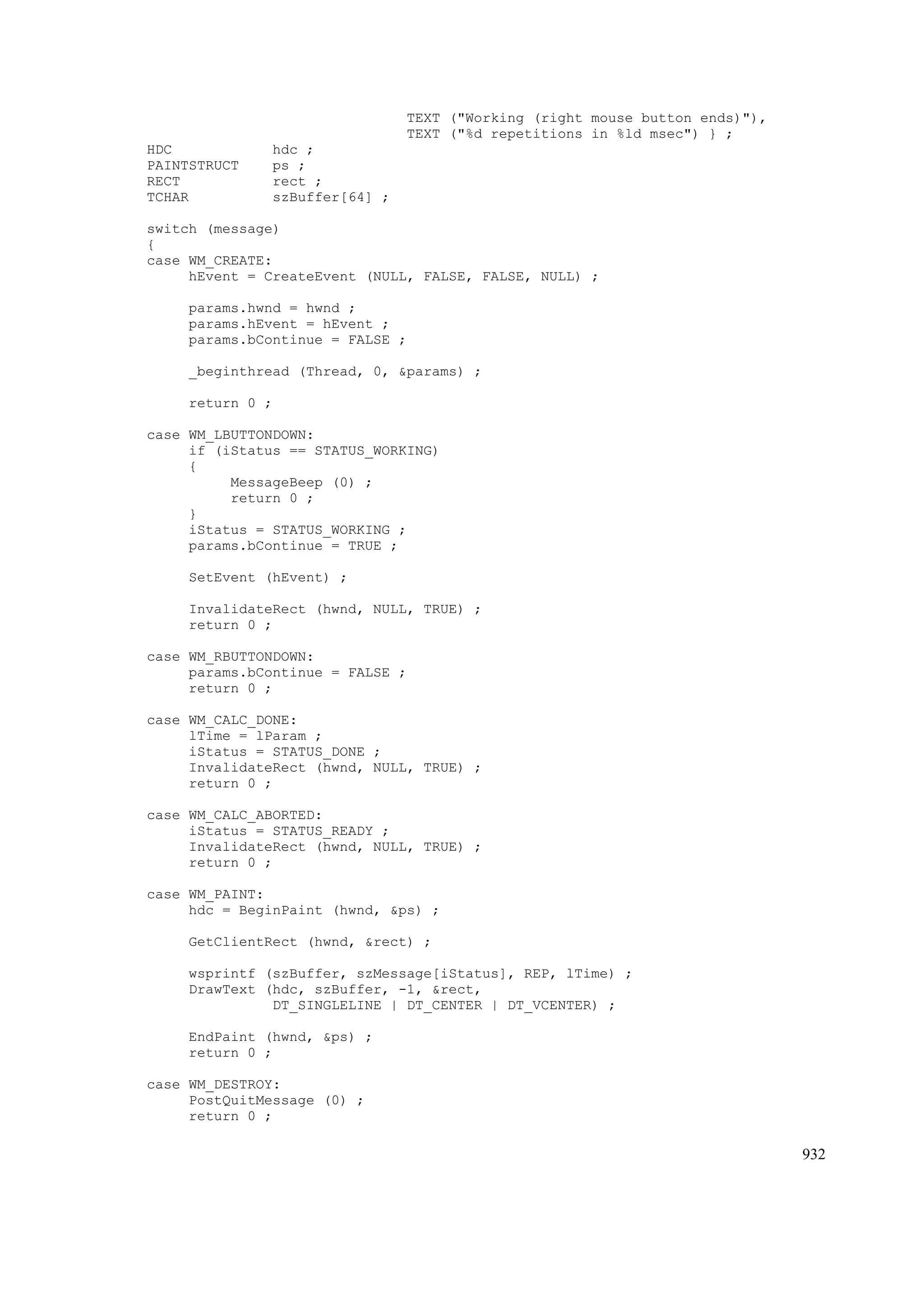 TEXT ("Working (right mouse button ends)"),
                               TEXT ("%d repetitions in %ld msec") } ;
HDC            hdc ;
PAINTSTRUCT    ps ;
RECT           rect ;
TCHAR          szBuffer[64] ;

switch (message)
{
case WM_CREATE:
     hEvent = CreateEvent (NULL, FALSE, FALSE, NULL) ;

     params.hwnd = hwnd ;
     params.hEvent = hEvent ;
     params.bContinue = FALSE ;

     _beginthread (Thread, 0, &params) ;

     return 0 ;

case WM_LBUTTONDOWN:
     if (iStatus == STATUS_WORKING)
     {
          MessageBeep (0) ;
          return 0 ;
     }
     iStatus = STATUS_WORKING ;
     params.bContinue = TRUE ;

     SetEvent (hEvent) ;

     InvalidateRect (hwnd, NULL, TRUE) ;
     return 0 ;

case WM_RBUTTONDOWN:
     params.bContinue = FALSE ;
     return 0 ;

case WM_CALC_DONE:
     lTime = lParam ;
     iStatus = STATUS_DONE ;
     InvalidateRect (hwnd, NULL, TRUE) ;
     return 0 ;

case WM_CALC_ABORTED:
     iStatus = STATUS_READY ;
     InvalidateRect (hwnd, NULL, TRUE) ;
     return 0 ;

case WM_PAINT:
     hdc = BeginPaint (hwnd, &ps) ;

     GetClientRect (hwnd, &rect) ;

     wsprintf (szBuffer, szMessage[iStatus], REP, lTime) ;
     DrawText (hdc, szBuffer, -1, &rect,
               DT_SINGLELINE | DT_CENTER | DT_VCENTER) ;

     EndPaint (hwnd, &ps) ;
     return 0 ;

case WM_DESTROY:
     PostQuitMessage (0) ;
     return 0 ;

932